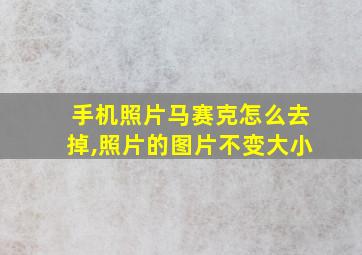 手机照片马赛克怎么去掉,照片的图片不变大小